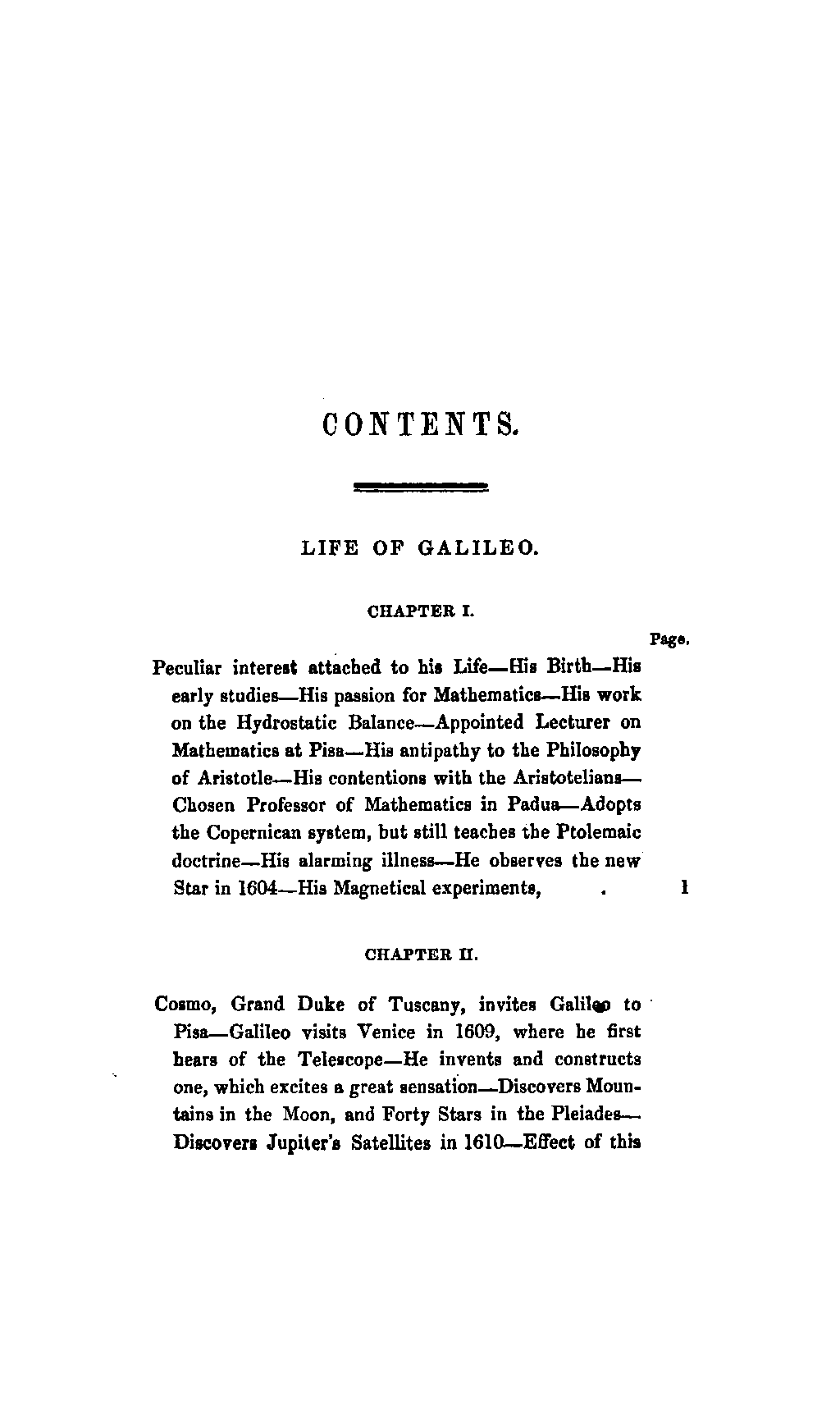 CONTENTS.

LIFE OF GALILEO.

CHAPTER I.

Page.

Peculiar interest attached to his Life—His Birth—His early studies—His passion for Mathematics—His work on the Hydrostatic Balance—Appointed Lecturer on Mathematics at Pisa—His antipathy to the Philosophy of Aristotle—His contentions with the Aristotelians—Chosen Professor of Mathematics in Padua—Adopts the Copernican system, but still teaches the Ptolemaic doctrine—His alarming illness—He observes the new Star in 1604—His Magnetical experiments, . 1

CHAPTER II.

Cosmo, Grand Duke of Tuscany, invites Galileo to Pisa—Galileo visits Venice in 1609, where he first hears of the Telescope—He invents and constructs one, which excites a great sensation—Discovers Mountains in the Moon, and Forty Stars in the Pleiades—Discovers Jupiter's Satellites in 1610—Effect of this